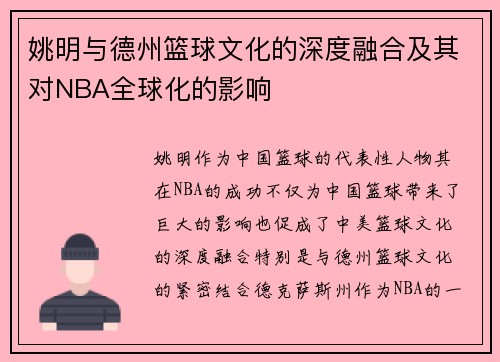 姚明与德州篮球文化的深度融合及其对NBA全球化的影响

姚明作为中国篮球的代表性人物其在NBA的成功不仅为中国篮球带来了巨大的影响也促成了中美篮球文化的深度融合特别是与德州篮球文化的紧密结合德克萨斯州作为NBA的一